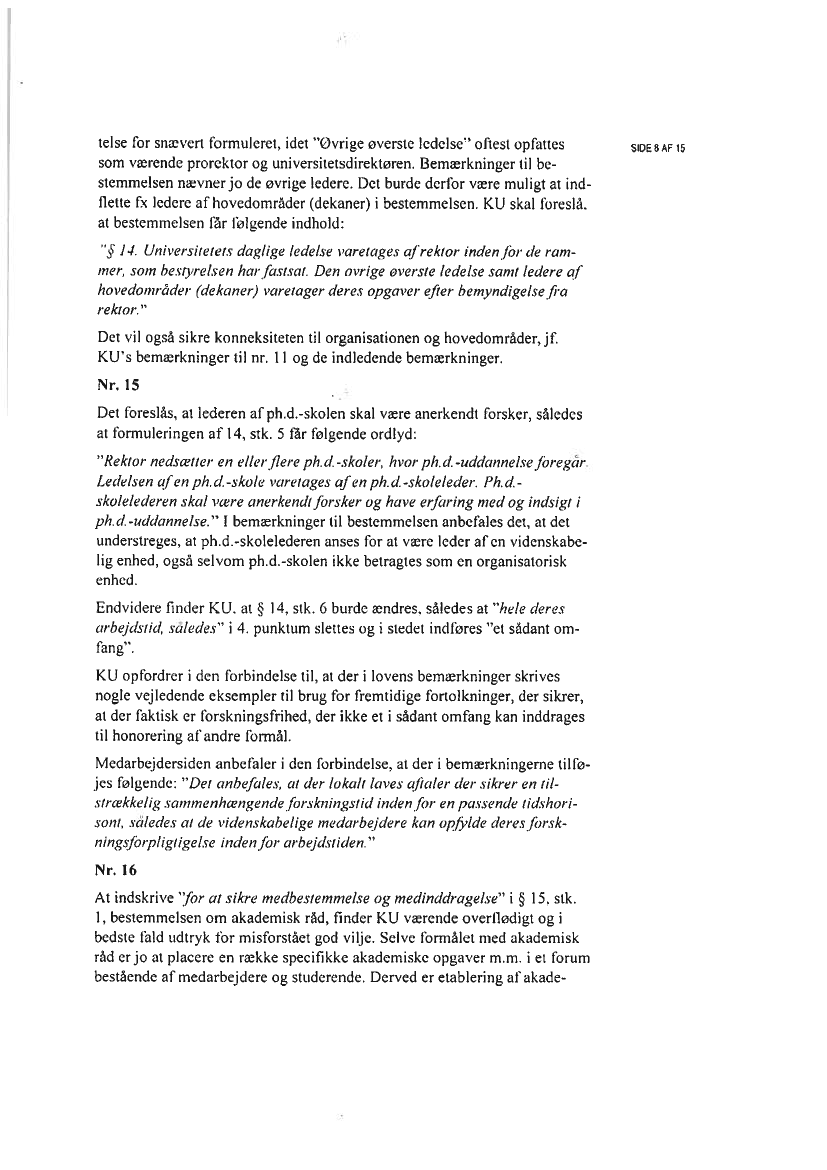 SIDE 8 AF 15

telse for snævert formuleret, idet "Øvrige øverste ledelse" oftest opfattes som værende prorektor og universitetsdirektøren. Bemærkninger til bestemmelsen nævner jo de øvrige ledere. Det burde derfor være muligt at indflette fx ledere af hovedområder (dekaner) i bestemmelsen. KU skal foreslå, at bestemmelsen får følgende indhold:

"§ 14. Universitetets daglige ledelse varetages af rektor inden for de rammer, som bestyrelsen har fastsat. Den øvrige øverste ledelse samt ledere af hovedområder (dekaner) varetager deres opgaver efter bemyndigelse fra rektor."

Det vil også sikre konneksiteten til organisationen og hovedområder, jf. KU's bemærkninger til nr. 11 og de indledende bemærkninger.

Nr. 15

Det foreslås, at lederen af ph.d.-skolen skal være anerkendt forsker, således at formuleringen af 14, stk. 5 får følgende ordlyd:

"Rektor nedsætter en eller flere ph.d.-skoler, hvor ph.d.-uddannelse foregår. Ledelsen af en ph.d.-skole varetages af en ph.d.-skoleleder. Ph.d.-skolelederen skal være anerkendt forsker og have erfaring med og indsigt i ph.d.-uddannelse." I bemærkninger til bestemmelsen anbefales det, at det understreges, at ph.d.-skolelederen anses for at være leder af en videnskabelig enhed, også selvom ph.d.-skolen ikke betragtes som en organisatorisk enhed.

Endvidere finder KU, at § 14, stk. 6 burde ændres, således at "hele deres arbejdstid, således" i 4. punktum slettes og i stedet indføres "et sådant omfang".

KU opfordrer i den forbindelse til, at der i lovens bemærkninger skrives nogle vejledende eksempler til brug for fremtidige fortolkninger, der sikrer, at der faktisk er forskningsfrihed, der ikke et i sådant omfang kan inddrages til honorering af andre formål.

Medarbejdersiden anbefaler i den forbindelse, at der i bemærkningerne tilføjes følgende: "Det anbefales, at der lokalt laves aftaler der sikrer en tilstrækkelig sammenhængende forskningstid inden for en passende tidshorisont, således at de videnskabelige medarbejdere kan opfylde deres forskningsforpligtigelse inden for arbejdstiden."

Nr. 16

At indskrive "for at sikre medbestemmelse og medinddragelse" i § 15, stk. 1, bestemmelsen om akademisk råd, finder KU værende overflødigt og i bedste fald udtryk for misforstået god vilje. Selve formålet med akademisk råd er jo at placere en række specifikke akademiske opgaver m.m. i et forum bestående af medarbejdere og studerende. Derved er etablering af akade-